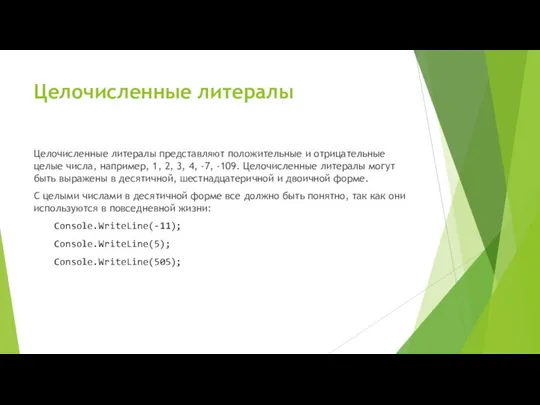 Целочисленные литералы

Целочисленные литералы представляют положительные и отрицательные целые числа, например, 1, 2, 3, 4, -7, -109. Целочисленные литералы могут быть выражены в десятичной, шестнадцатеричной и двоичной форме.

С целыми числами в десятичной форме все должно быть понятно, так как они используются в повседневной жизни:

Console.WriteLine(-11);

Console.WriteLine(5);

Console.WriteLine(505);